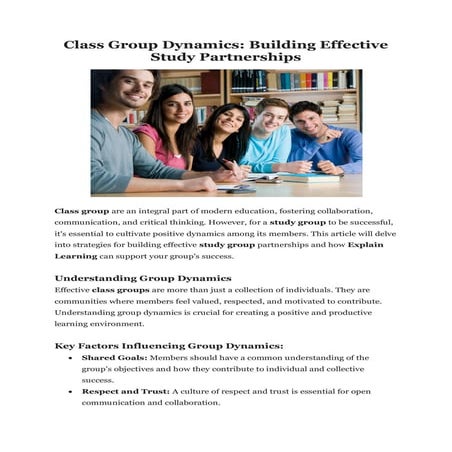 Class Group Dynamics: Building Effective Study Partnerships

Class group are an integral part of modern education, fostering collaboration, communication, and critical thinking. However, for a study group to be successful, it's essential to cultivate positive dynamics among its members. This article will delve into strategies for building effective study group partnerships and how Explain Learning can support your group's success.

Understanding Group Dynamics
Effective class groups are more than just a collection of individuals. They are communities where members feel valued, respected, and motivated to contribute. Understanding group dynamics is crucial for creating a positive and productive learning environment.

Key Factors Influencing Group Dynamics:
• Shared Goals: Members should have a common understanding of the group's objectives and how they contribute to individual and collective success.
• Respect and Trust: A culture of respect and trust is essential for open communication and collaboration.